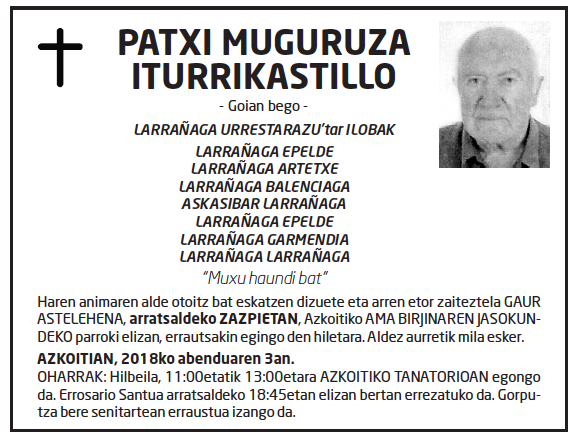 PATXI MUGURUZA ITURRIKASTILLO

- Goian bego -

LARRAÑAGA URRESTARAZU'tar ILOBAK

LARRAÑAGA EPELDE
LARRAÑAGA ARTETXE
LARRAÑAGA BALENCIAGA
ASKASIBAR LARRAÑAGA
LARRAÑAGA EPELDE
LARRAÑAGA GARMENDIA
LARRAÑAGA LARRAÑAGA

"Muxu haundi bat"

Haren animaren alde otoitz bat eskatzen dizuete eta arren etor zaiteztela GAUR ASTELEHENA, arratsaldeko ZAZPIETAN, Azkoitiko AMA BIRJINAREN JASOKUNDEKO parroki elizan, errautsakin egingo den hiletara. Aldez aurretik mila esker.

AZKOITIAN, 2018ko abenduaren 3an.
OHARRAK: Hilbeila, 11:00etatik 13:00etara AZKOITIKO TANATORIOAN egongo da. Errosario Santua arratsaldeko 18:45etan elizan bertan errezatuko da. Gorputza bere senitartean erraustua izango da.